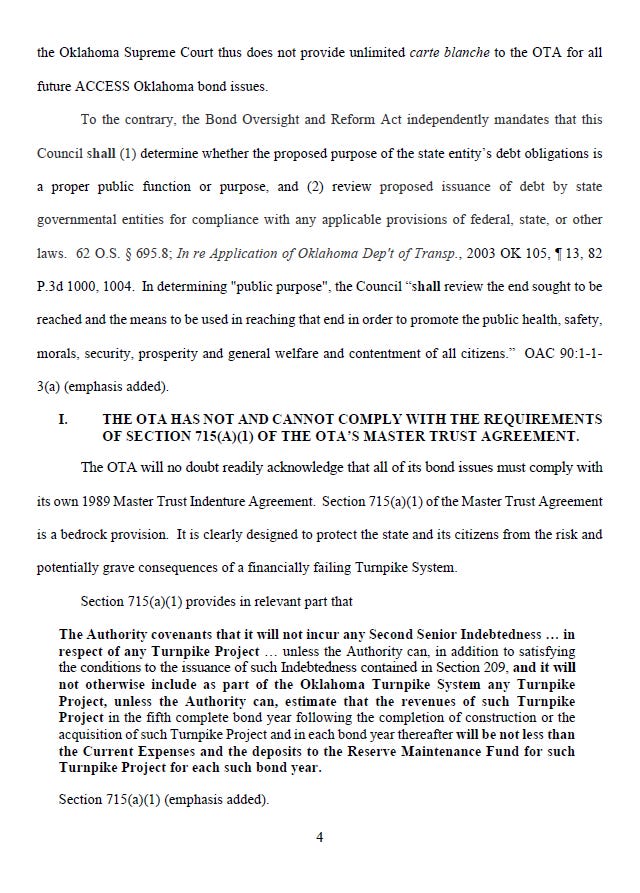 the Oklahoma Supreme Court thus does not provide unlimited carte blanche to the OTA for all future ACCESS Oklahoma bond issues.

To the contrary, the Bond Oversight and Reform Act independently mandates that this Council shall (1) determine whether the proposed purpose of the state entity's debt obligations is a proper public function or purpose, and (2) review proposed issuance of debt by state governmental entities for compliance with any applicable provisions of federal, state, or other laws. 62 O.S. § 695.8; In re Application of Oklahoma Dep't of Transp., 2003 OK 105, ¶ 13, 82 P.3d 1000, 1004. In determining "public purpose", the Council "shall review the end sought to be reached and the means to be used in reaching that end in order to promote the public health, safety, morals, security, prosperity and general welfare and contentment of all citizens." OAC 90:1-1-3(a) (emphasis added).

I. THE OTA HAS NOT AND CANNOT COMPLY WITH THE REQUIREMENTS OF SECTION 715(A)(1) OF THE OTA'S MASTER TRUST AGREEMENT.

The OTA will no doubt readily acknowledge that all of its bond issues must comply with its own 1989 Master Trust Indenture Agreement. Section 715(a)(1) of the Master Trust Agreement is a bedrock provision. It is clearly designed to protect the state and its citizens from the risk and potentially grave consequences of a financially failing Turnpike System.

Section 715(a)(1) provides in relevant part that

The Authority covenants that it will not incur any Second Senior Indebtedness … in respect of any Turnpike Project … unless the Authority can, in addition to satisfying the conditions to the issuance of such Indebtedness contained in Section 209, and it will not otherwise include as part of the Oklahoma Turnpike System any Turnpike Project, unless the Authority can, estimate that the revenues of such Turnpike Project in the fifth complete bond year following the completion of construction or the acquisition of such Turnpike Project and in each bond year thereafter will be not less than the Current Expenses and the deposits to the Reserve Maintenance Fund for such Turnpike Project for each such bond year.

Section 715(a)(1) (emphasis added).

4